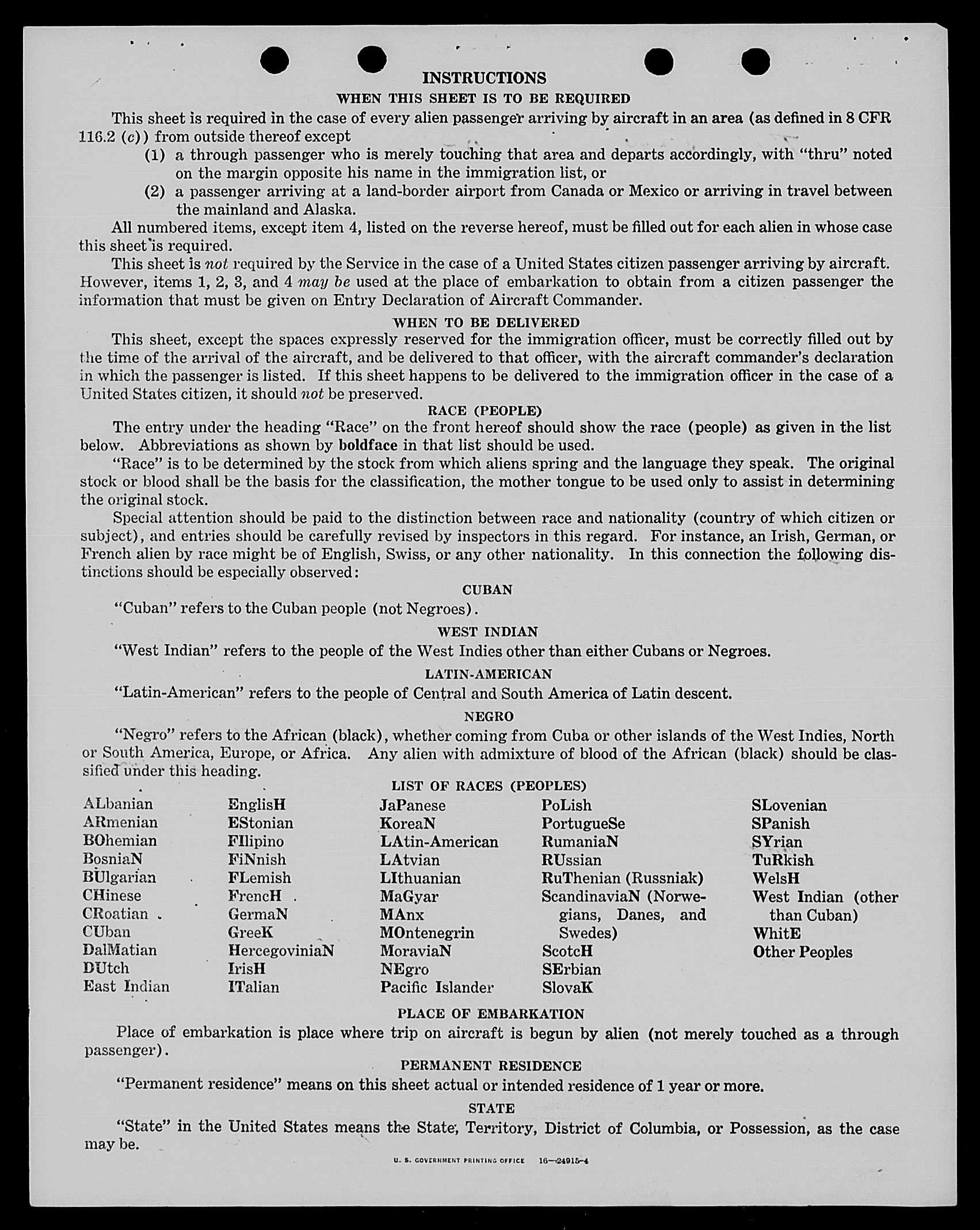 INSTRUCTIONS

WHEN THIS SHEET IS TO BE REQUIRED

This sheet is required in the case of every alien passenger arriving by aircraft in an area (as defined in 8 CFR 116.2 (c)) from outside thereof except

(1) a through passenger who is merely touching that area and departs accordingly, with "thru" noted on the margin opposite his name in the immigration list, or

(2) a passenger arriving at a land-border airport from Canada or Mexico or arriving in travel between the mainland and Alaska.

All numbered items, except item 4, listed on the reverse hereof, must be filled out for each alien in whose case this sheet is required.

This sheet is not required by the Service in the case of a United States citizen passenger arriving by aircraft. However, items 1, 2, 3, and 4 may be used at the place of embarkation to obtain from a citizen passenger the information that must be given on Entry Declaration of Aircraft Commander.

WHEN TO BE DELIVERED

This sheet, except the spaces expressly reserved for the immigration officer, must be correctly filled out by the time of the arrival of the aircraft, and be delivered to that officer, with the aircraft commander's declaration in which the passenger is listed. If this sheet happens to be delivered to the immigration officer in the case of a United States citizen, it should not be preserved.

RACE (PEOPLE)

The entry under the heading "Race" on the front hereof should show the race (people) as given in the list below. Abbreviations as shown by boldface in that list should be used.

"Race" is to be determined by the stock from which aliens spring and the language they speak. The original stock or blood shall be the basis for the classification, the mother tongue to be used only to assist in determining the original stock.

Special attention should be paid to the distinction between race and nationality (country of which citizen or subject), and entries should be carefully revised by inspectors in this regard. For instance, an Irish, German, or French alien by race might be of English, Swiss, or any other nationality. In this connection the following distinctions should be especially observed:

CUBAN

"Cuban" refers to the Cuban people (not Negroes).

WEST INDIAN

"West Indian" refers to the people of the West Indies other than either Cubans or Negroes.

LATIN-AMERICAN

"Latin-American" refers to the people of Central and South America of Latin descent.

NEGRO

"Negro" refers to the African (black), whether coming from Cuba or other islands of the West Indies, North or South America, Europe, or Africa. Any alien with admixture of blood of the African (black) should be classified under this heading.

LIST OF RACES (PEOPLES)

ALbanian
ARmenian
BOhemian
BosniaN
BUlgarian
CHinese
CRoatian
CUban
DalMatian
DUtch
East Indian

EnglisH
EStonian
FIlipino
FiNnish
FLemish
FrencH
GermaN
GreeK
HercegoviniaN
IrisH
ITalian

JaPanese
KoreaN
LAtin-American
LAtvian
LIthuanian
MaGyar
MAnx
MOntenegrin
MoraviaN
NEgro
Pacific Islander

PoLish
PortugueSe
RumaniaN
RUssian
RuThenian (Russniak)
ScandinaviaN (Norwegians, Danes, and Swedes)
ScotcH
SErbian
SlovaK

SLovenian
SPanish
SYrian
TuRkish
WelsH
West Indian (other than Cuban)
WhitE
Other Peoples

PLACE OF EMBARKATION

Place of embarkation is place where trip on aircraft is begun by alien (not merely touched as a through passenger).

PERMANENT RESIDENCE

"Permanent residence" means on this sheet actual or intended residence of 1 year or more.

STATE

"State" in the United States means the State, Territory, District of Columbia, or Possession, as the case may be.

U. S. GOVERNMENT PRINTING OFFICE 16—24915-4